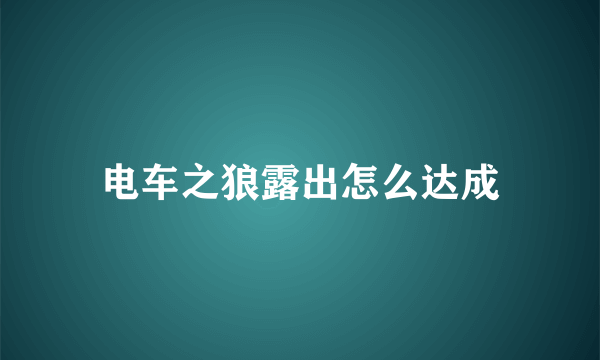 电车之狼露出怎么达成